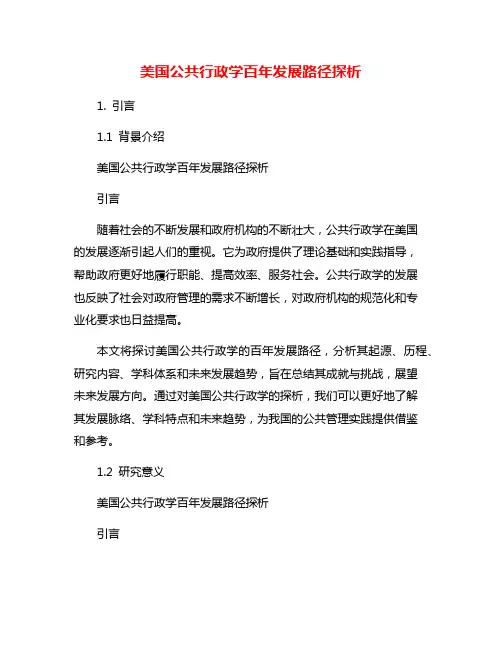 美国公共行政学百年发展路径探析

1. 引言

1.1 背景介绍

美国公共行政学百年发展路径探析

引言

随着社会的不断发展和政府机构的不断壮大，公共行政学在美国的发展逐渐引起人们的重视。它为政府提供了理论基础和实践指导，帮助政府更好地履行职能、提高效率、服务社会。公共行政学的发展也反映了社会对政府管理的需求不断增长，对政府机构的规范化和专业化要求也日益提高。

本文将探讨美国公共行政学的百年发展路径，分析其起源、历程、研究内容、学科体系和未来发展趋势，旨在总结其成就与挑战，展望未来发展方向。通过对美国公共行政学的探析，我们可以更好地了解其发展脉络、学科特点和未来趋势，为我国的公共管理实践提供借鉴和参考。

1.2 研究意义

美国公共行政学百年发展路径探析

引言